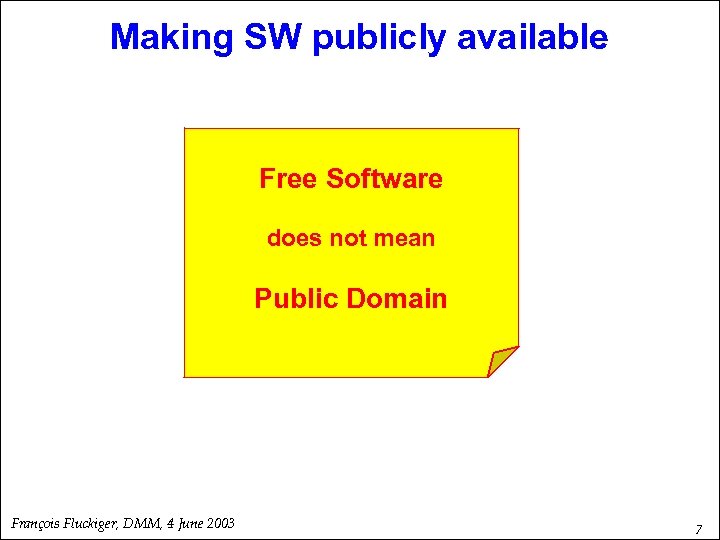 Making SW publicly available

Free Software

does not mean

Public Domain

François Fluckiger, DMM, 4 June 2003

7